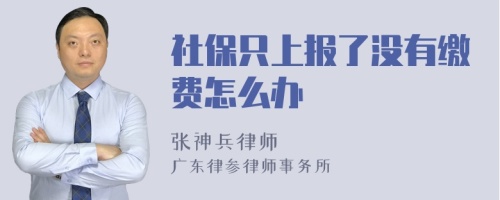 社保只上报了没有缴费怎么办

张神兵律师
广东律参律师事务所